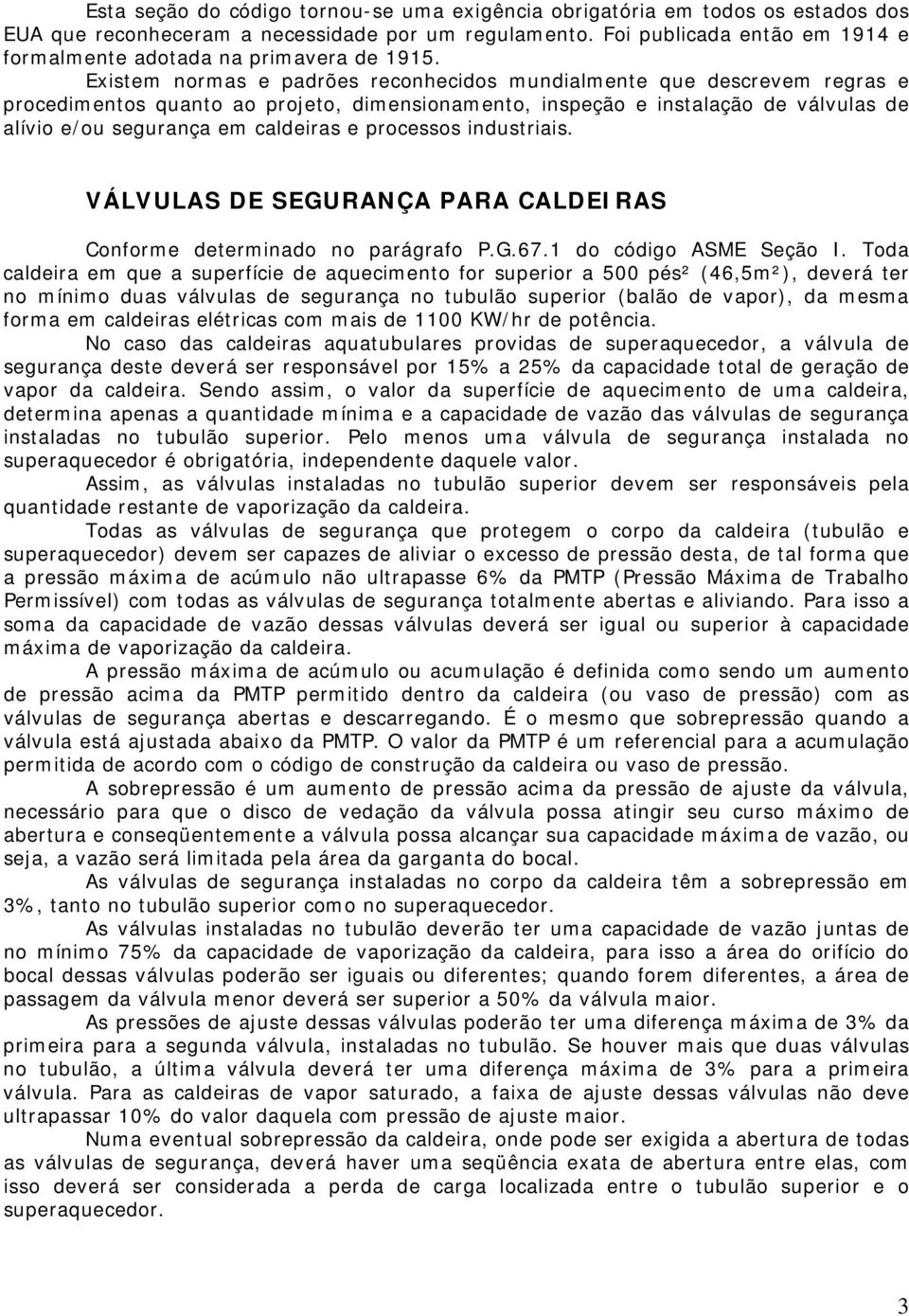 Esta seção do código tornou-se uma exigência obrigatória em todos os estados dos EUA que reconheceram a necessidade por um regulamento. Foi publicada então em 1914 e formalmente adotada na primavera de 1915.

Existem normas e padrões reconhecidos mundialmente que descrevem regras e procedimentos quanto ao projeto, dimensionamento, inspeção e instalação de válvulas de alívio e/ou segurança em caldeiras e processos industriais.

VÁLVULAS DE SEGURANÇA PARA CALDEIRAS

Conforme determinado no parágrafo P.G.67.1 do código ASME Seção I. Toda caldeira em que a superfície de aquecimento for superior a 500 pés² (46,5m²), deverá ter no mínimo duas válvulas de segurança no tubulão superior (balão de vapor), da mesma forma em caldeiras elétricas com mais de 1100 KW/hr de potência.

No caso das caldeiras aquatubulares providas de superaquecedor, a válvula de segurança deste deverá ser responsável por 15% a 25% da capacidade total de geração de vapor da caldeira. Sendo assim, o valor da superfície de aquecimento de uma caldeira, determina apenas a quantidade mínima e a capacidade de vazão das válvulas de segurança instaladas no tubulão superior. Pelo menos uma válvula de segurança instalada no superaquecedor é obrigatória, independente daquele valor.

Assim, as válvulas instaladas no tubulão superior devem ser responsáveis pela quantidade restante de vaporização da caldeira.

Todas as válvulas de segurança que protegem o corpo da caldeira (tubulão e superaquecedor) devem ser capazes de aliviar o excesso de pressão desta, de tal forma que a pressão máxima de acúmulo não ultrapasse 6% da PMTP (Pressão Máxima de Trabalho Permissível) com todas as válvulas de segurança totalmente abertas e aliviando. Para isso a soma da capacidade de vazão dessas válvulas deverá ser igual ou superior à capacidade máxima de vaporização da caldeira.

A pressão máxima de acúmulo ou acumulação é definida como sendo um aumento de pressão acima da PMTP permitido dentro da caldeira (ou vaso de pressão) com as válvulas de segurança abertas e descarregando. É o mesmo que sobrepressão quando a válvula está ajustada abaixo da PMTP. O valor da PMTP é um referencial para a acumulação permitida de acordo com o código de construção da caldeira ou vaso de pressão.

A sobrepressão é um aumento de pressão acima da pressão de ajuste da válvula, necessário para que o disco de vedação da válvula possa atingir seu curso máximo de abertura e conseqüentemente a válvula possa alcançar sua capacidade máxima de vazão, ou seja, a vazão será limitada pela área da garganta do bocal.

As válvulas de segurança instaladas no corpo da caldeira têm a sobrepressão em 3%, tanto no tubulão superior como no superaquecedor.

As válvulas instaladas no tubulão deverão ter uma capacidade de vazão de no mínimo 75% da capacidade de vaporização da caldeira, para isso a área do orifício do bocal dessas válvulas poderão ser iguais ou diferentes; quando forem diferentes, a área de passagem da válvula menor deverá ser superior a 50% da válvula maior.

As pressões de ajuste dessas válvulas poderão ter uma diferença máxima de 3% da primeira para a segunda válvula, instaladas no tubulão. Se houver mais que duas válvulas no tubulão, a última válvula deverá ter uma diferença máxima de 3% para a primeira válvula. Para as caldeiras de vapor saturado, a faixa de ajuste dessas válvulas não deve ultrapassar 10% do valor daquela com pressão de ajuste maior.

Numa eventual sobrepressão da caldeira, onde pode ser exigida a abertura de todas as válvulas de segurança, deverá haver uma seqüência exata de abertura entre elas, com isso deverá ser considerada a perda de carga localizada entre o tubulão superior e o superaquecedor.

3